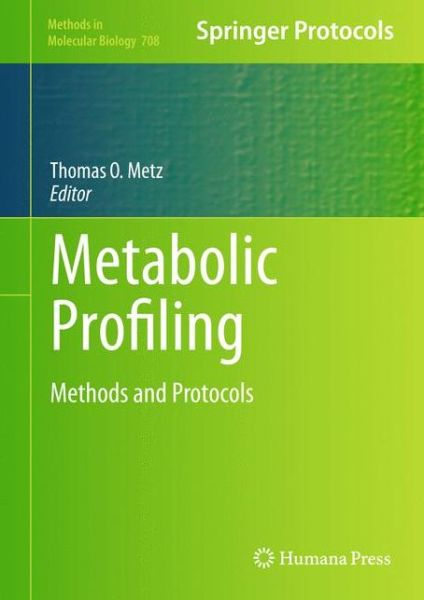 Methods in Molecular Biology 708

Springer Protocols

Thomas O. Metz
Editor

Metabolic Profiling

Methods and Protocols

Humana Press